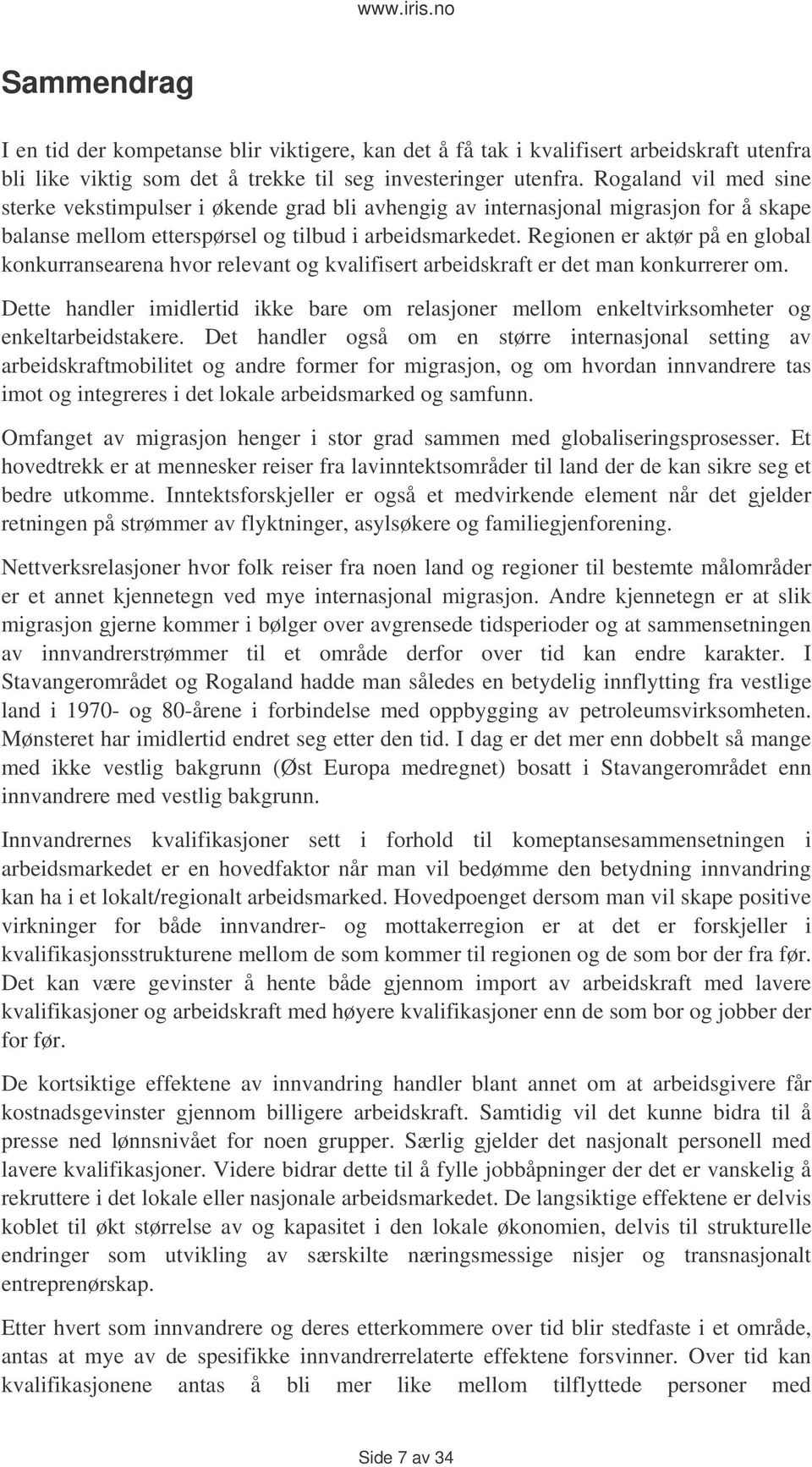 www.iris.no

Sammendrag

I en tid der kompetanse blir viktigere, kan det å få tak i kvalifisert arbeidskraft utenfra bli like viktig som det å trekke til seg investeringer utenfra. Rogaland vil med sine sterke vekstimpulser i økende grad bli avhengig av internasjonal migrasjon for å skape balanse mellom etterspørsel og tilbud i arbeidsmarkedet. Regionen er aktør på en global konkurransearena hvor relevant og kvalifisert arbeidskraft er det man konkurrerer om.

Dette handler imidlertid ikke bare om relasjoner mellom enkeltvirksomheter og enkeltarbeidstakere. Det handler også om en større internasjonal setting av arbeidskraftmobilitet og andre former for migrasjon, og om hvordan innvandrere tas imot og integreres i det lokale arbeidsmarked og samfunn.

Omfanget av migrasjon henger i stor grad sammen med globaliseringsprosesser. Et hovedtrekk er at mennesker reiser fra lavinntektsområder til land der de kan sikre seg et bedre utkomme. Inntektsforskjeller er også et medvirkende element når det gjelder retningen på strømmer av flyktninger, asylsøkere og familiegjenforening.

Nettverksrelasjoner hvor folk reiser fra noen land og regioner til bestemte målområder er et annet kjennetegn ved mye internasjonal migrasjon. Andre kjennetegn er at slik migrasjon gjerne kommer i bølger over avgrensede tidsperioder og at sammensetningen av innvandrerstrømmer til et område derfor over tid kan endre karakter. I Stavangerområdet og Rogaland hadde man således en betydelig innflytting fra vestlige land i 1970- og 80-årene i forbindelse med oppbygging av petroleumsvirksomheten. Mønsteret har imidlertid endret seg etter den tid. I dag er det mer enn dobbelt så mange med ikke vestlig bakgrunn (Øst Europa medregnet) bosatt i Stavangerområdet enn innvandrere med vestlig bakgrunn.

Innvandrernes kvalifikasjoner sett i forhold til komeptansesammensetningen i arbeidsmarkedet er en hovedfaktor når man vil bedømme den betydning innvandring kan ha i et lokalt/regionalt arbeidsmarked. Hovedpoenget dersom man vil skape positive virkninger for både innvandrer- og mottakerregion er at det er forskjeller i kvalifikasjonsstrukturene mellom de som kommer til regionen og de som bor der fra før. Det kan være gevinster å hente både gjennom import av arbeidskraft med lavere kvalifikasjoner og arbeidskraft med høyere kvalifikasjoner enn de som bor og jobber der for før.

De kortsiktige effektene av innvandring handler blant annet om at arbeidsgivere får kostnadsgevinster gjennom billigere arbeidskraft. Samtidig vil det kunne bidra til å presse ned lønnsnivået for noen grupper. Særlig gjelder det nasjonalt personell med lavere kvalifikasjoner. Videre bidrar dette til å fylle jobbåpninger der det er vanskelig å rekruttere i det lokale eller nasjonale arbeidsmarkedet. De langsiktige effektene er delvis koblet til økt størrelse av og kapasitet i den lokale økonomien, delvis til strukturelle endringer som utvikling av særskilte næringsmessige nisjer og transnasjonalt entreprenørskap.

Etter hvert som innvandrere og deres etterkommere over tid blir stedfaste i et område, antas at mye av de spesifikke innvandrerrelaterte effektene forsvinner. Over tid kan kvalifikasjonene antas å bli mer like mellom tilflyttede personer med

Side 7 av 34